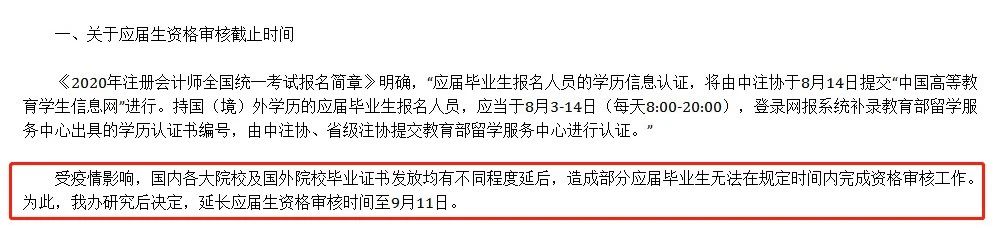 一、关于应届生资格审核截止时间

《2020年注册会计师全国统一考试报名简章》明确，“应届毕业生报名人员的学历信息认证，将由中注协于8月14日提交“中国高等教育学生信息网”进行。持国（境）外学历的应届毕业生报名人员，应当于8月3-14日（每天8:00-20:00），登录网报系统补录教育部留学服务中心出具的学历认证书编号，由中注协、省级注协提交教育部留学服务中心进行认证。”

受疫情影响，国内各大院校及国外院校毕业证书发放均有不同程度延后，造成部分应届毕业生无法在规定时间内完成资格审核工作。为此，我办研究后决定，延长应届生资格审核时间至9月11日。